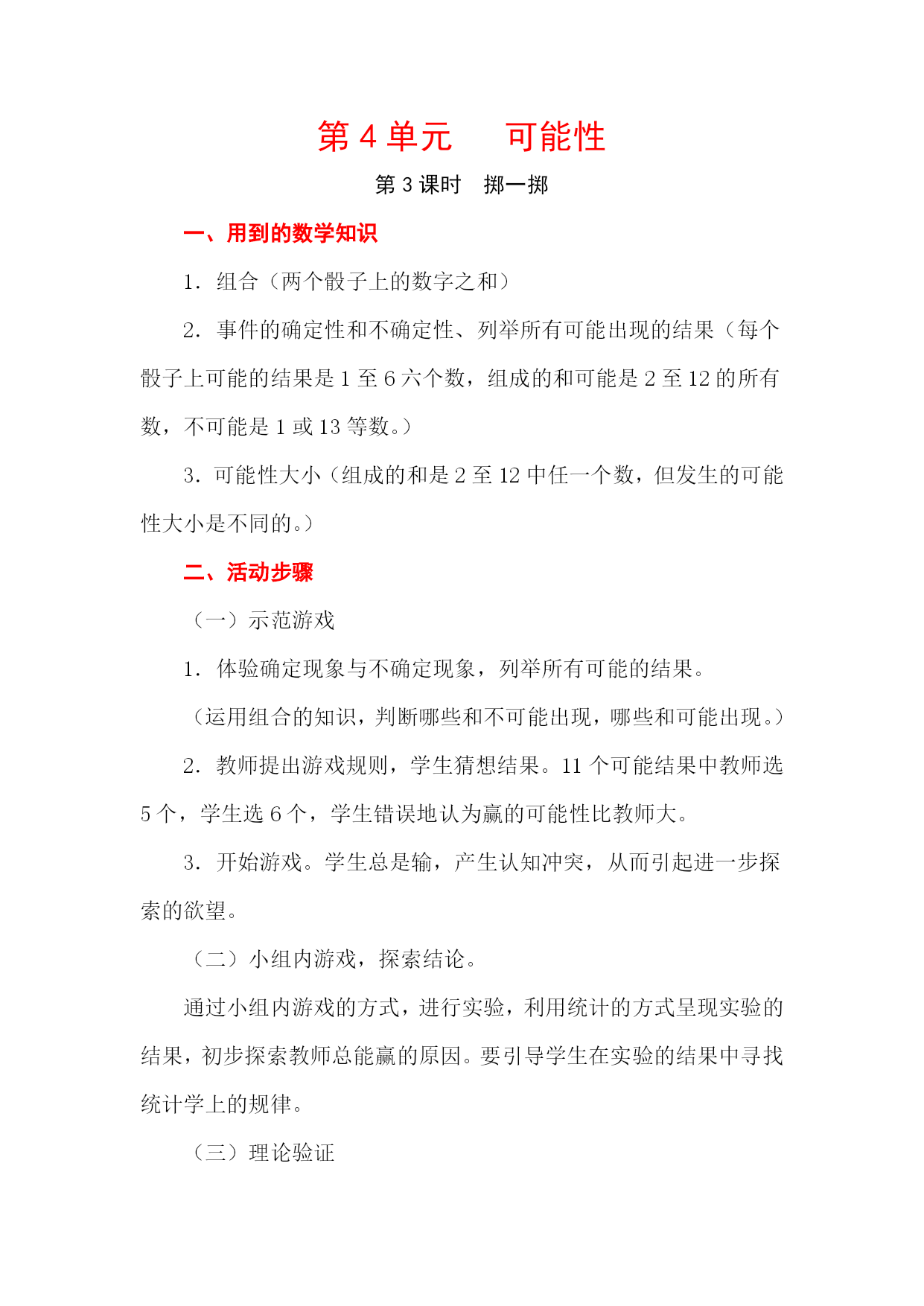 第 4 单元　可能性

第 3 课时　掷一掷

一、用到的数学知识

1．组合（两个骰子上的数字之和）

2．事件的确定性和不确定性、列举所有可能出现的结果（每个骰子上可能的结果是 1 至 6 六个数，组成的和可能是 2 至 12 的所有数，不可能是 1 或 13 等数。）

3．可能性大小（组成的和是 2 至 12 中任一个数，但发生的可能性大小是不同的。）

二、活动步骤

（一）示范游戏

1．体验确定现象与不确定现象，列举所有可能的结果。

（运用组合的知识，判断哪些和不可能出现，哪些和可能出现。）

2．教师提出游戏规则，学生猜想结果。11 个可能结果中教师选 5 个，学生选 6 个，学生错误地认为赢的可能性比教师大。

3．开始游戏。学生总是输，产生认知冲突，从而引起进一步探索的欲望。

（二）小组内游戏，探索结论。

通过小组内游戏的方式，进行实验，利用统计的方式呈现实验的结果，初步探索教师总能赢的原因。要引导学生在实验的结果中寻找统计学上的规律。

（三）理论验证